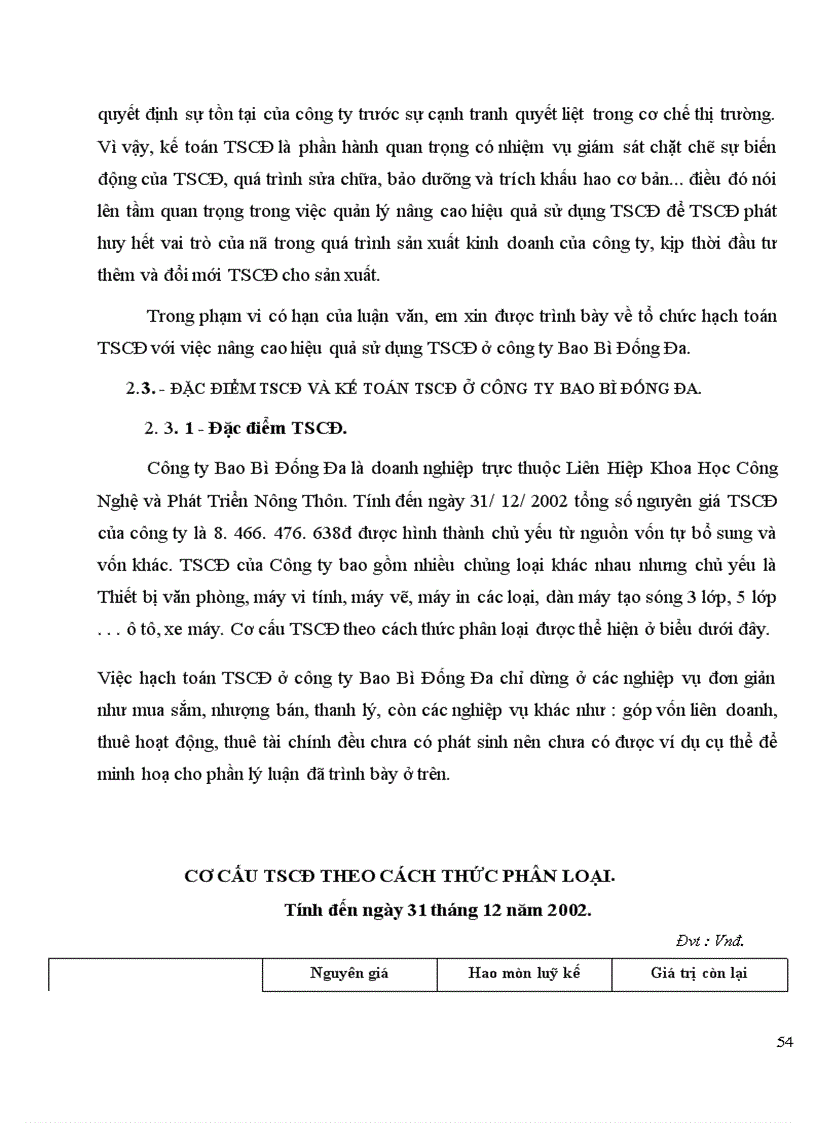 quyết định sự tồn tại của công ty trước sự cạnh tranh quyết liệt trong cơ chế thị trường. Vì vậy, kế toán TSCĐ là phần hành quan trọng có nhiệm vụ giám sát chặt chẽ sự biến động của TSCĐ, quá trình sửa chữa, bảo dưỡng và trích khấu hao cơ bản... điều đó nói lên tầm quan trọng trong việc quản lý nâng cao hiệu quả sử dụng TSCĐ để TSCĐ phát huy hết vai trò của nã trong quá trình sản xuất kinh doanh của công ty, kịp thời đầu tư thêm và đổi mới TSCĐ cho sản xuất.

Trong phạm vi có hạn của luận văn, em xin được trình bày về tổ chức hạch toán TSCĐ với việc nâng cao hiệu quả sử dụng TSCĐ ở công ty Bao Bì Đống Đa.

2.3. - ĐẶC ĐIỂM TSCĐ VÀ KẾ TOÁN TSCĐ Ở CÔNG TY BAO BÌ ĐỐNG ĐA.

2. 3. 1 - Đặc điểm TSCĐ.

Công ty Bao Bì Đống Đa là doanh nghiệp trực thuộc Liên Hiệp Khoa Học Công Nghệ và Phát Triển Nông Thôn. Tính đến ngày 31/ 12/ 2002 tổng số nguyên giá TSCĐ của công ty là 8. 466. 476. 638đ được hình thành chủ yếu từ nguồn vốn tự bổ sung và vốn khác. TSCĐ của Công ty bao gồm nhiều chủng loại khác nhau nhưng chủ yếu là Thiết bị văn phòng, máy vi tính, máy vẽ, máy in các loại, dàn máy tạo sóng 3 lớp, 5 lớp . . . ô tô, xe máy. Cơ cấu TSCĐ theo cách thức phân loại được thể hiện ở biểu dưới đây.

Việc hạch toán TSCĐ ở công ty Bao Bì Đống Đa chỉ dừng ở các nghiệp vụ đơn giản như mua sắm, nhượng bán, thanh lý, còn các nghiệp vụ khác như : góp vốn liên doanh, thuê hoạt động, thuê tài chính đều chưa có phát sinh nên chưa có được ví dụ cụ thể để minh hoạ cho phần lý luận đã trình bày ở trên.

CƠ CẤU TSCĐ THEO CÁCH THỨC PHÂN LOẠI.

Tính đến ngày 31 tháng 12 năm 2002.

Đvt : Vnđ.

| | Nguyên giá | Hao mòn luỹ kế | Giá trị còn lại |
|---|---|---|---|

54